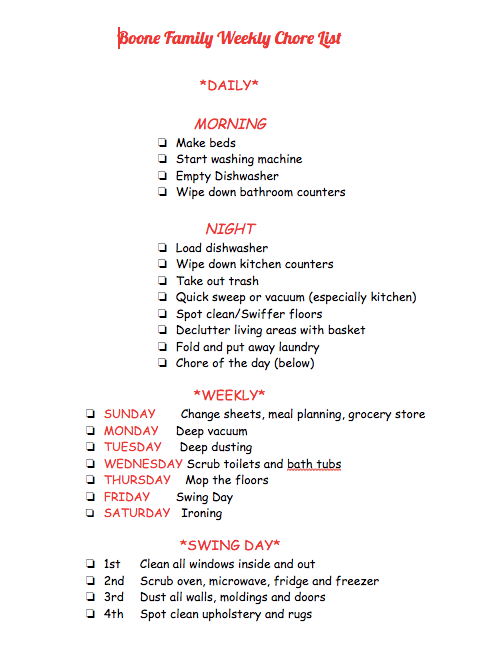 Boone Family Weekly Chore List

\*DAILY\*

MORNING

❏ Make beds
❏ Start washing machine
❏ Empty Dishwasher
❏ Wipe down bathroom counters

NIGHT

❏ Load dishwasher
❏ Wipe down kitchen counters
❏ Take out trash
❏ Quick sweep or vacuum (especially kitchen)
❏ Spot clean/Swiffer floors
❏ Declutter living areas with basket
❏ Fold and put away laundry
❏ Chore of the day (below)

\*WEEKLY\*

❏ SUNDAY Change sheets, meal planning, grocery store
❏ MONDAY Deep vacuum
❏ TUESDAY Deep dusting
❏ WEDNESDAY Scrub toilets and bath tubs
❏ THURSDAY Mop the floors
❏ FRIDAY Swing Day
❏ SATURDAY Ironing

\*SWING DAY\*

❏ 1st Clean all windows inside and out
❏ 2nd Scrub oven, microwave, fridge and freezer
❏ 3rd Dust all walls, moldings and doors
❏ 4th Spot clean upholstery and rugs